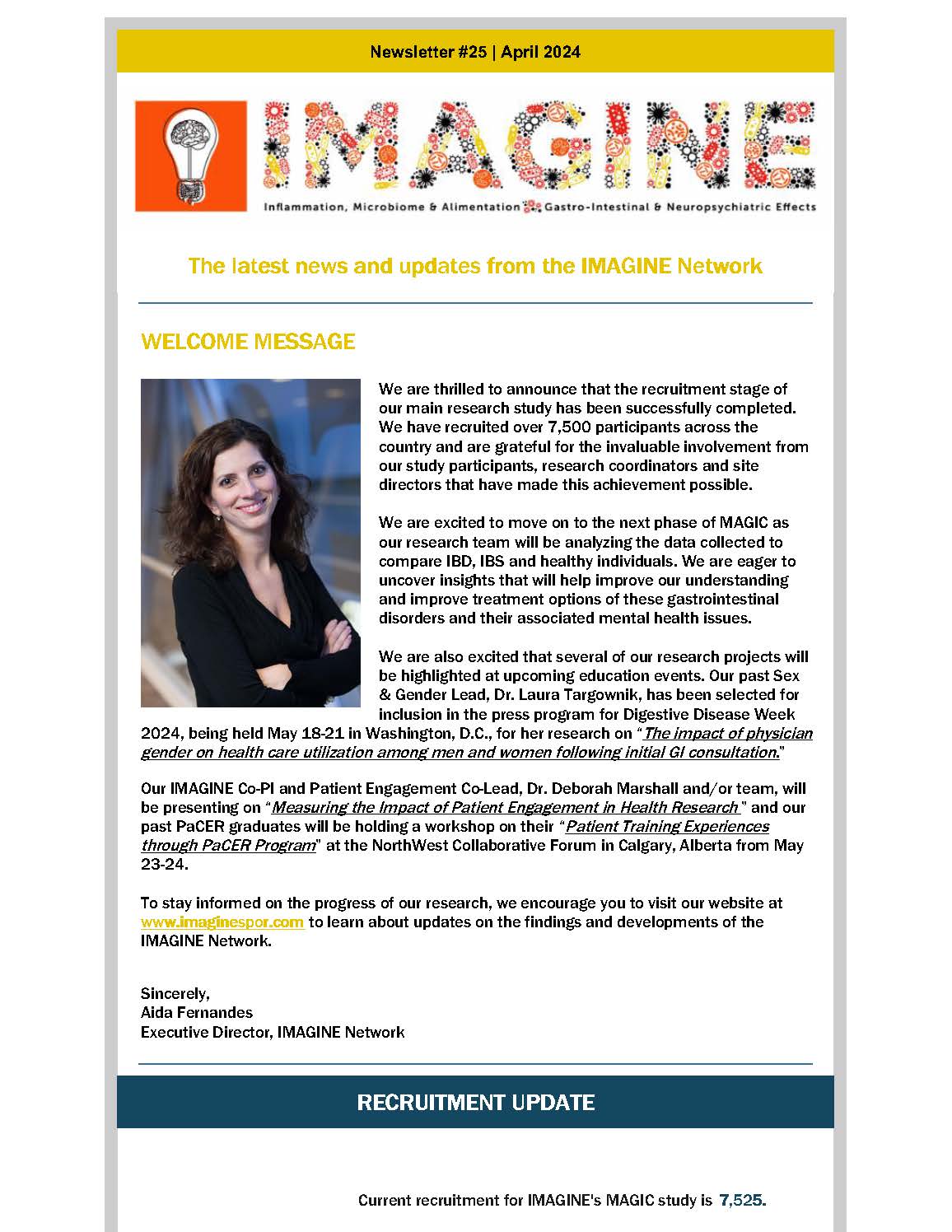 Newsletter #25 | April 2024

IMAGINE

Inflammation, Microbiome & Alimentation Gastro-Intestinal & Neuropsychiatric Effects

The latest news and updates from the IMAGINE Network

WELCOME MESSAGE

We are thrilled to announce that the recruitment stage of our main research study has been successfully completed. We have recruited over 7,500 participants across the country and are grateful for the invaluable involvement from our study participants, research coordinators and site directors that have made this achievement possible.

We are excited to move on to the next phase of MAGIC as our research team will be analyzing the data collected to compare IBD, IBS and healthy individuals. We are eager to uncover insights that will help improve our understanding and improve treatment options of these gastrointestinal disorders and their associated mental health issues.

We are also excited that several of our research projects will be highlighted at upcoming education events. Our past Sex & Gender Lead, Dr. Laura Targownik, has been selected for inclusion in the press program for Digestive Disease Week 2024, being held May 18-21 in Washington, D.C., for her research on "The impact of physician gender on health care utilization among men and women following initial GI consultation."

Our IMAGINE Co-PI and Patient Engagement Co-Lead, Dr. Deborah Marshall and/or team, will be presenting on "Measuring the Impact of Patient Engagement in Health Research " and our past PaCER graduates will be holding a workshop on their "Patient Training Experiences through PaCER Program" at the NorthWest Collaborative Forum in Calgary, Alberta from May 23-24.

To stay informed on the progress of our research, we encourage you to visit our website at www.imaginespor.com to learn about updates on the findings and developments of the IMAGINE Network.

Sincerely,
Aida Fernandes
Executive Director, IMAGINE Network

RECRUITMENT UPDATE

Current recruitment for IMAGINE's MAGIC study is 7,525.